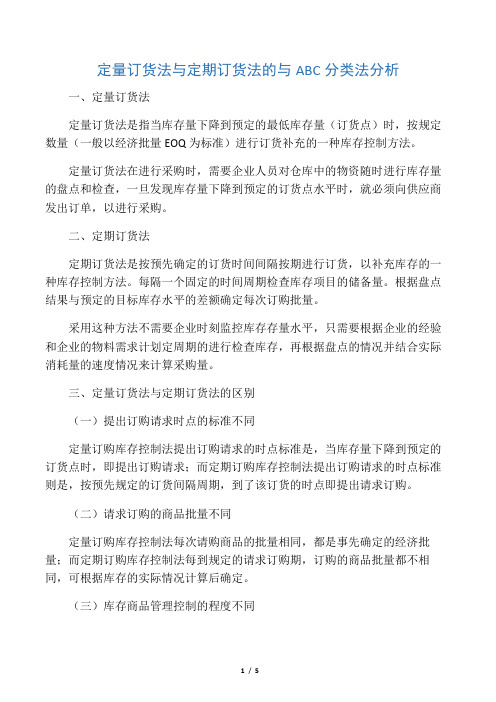 定量订货法与定期订货法的与 ABC 分类法分析

一、定量订货法

定量订货法是指当库存量下降到预定的最低库存量（订货点）时，按规定数量（一般以经济批量 EOQ 为标准）进行订货补充的一种库存控制方法。

定量订货法在进行采购时，需要企业人员对仓库中的物资随时进行库存量的盘点和检查，一旦发现库存量下降到预定的订货点水平时，就必须向供应商发出订单，以进行采购。

二、定期订货法

定期订货法是按预先确定的订货时间间隔按期进行订货，以补充库存的一种库存控制方法。每隔一个固定的时间周期检查库存项目的储备量。根据盘点结果与预定的目标库存水平的差额确定每次订购批量。

采用这种方法不需要企业时刻监控库存存量水平，只需要根据企业的经验和企业的物料需求计划定周期的进行检查库存，再根据盘点的情况并结合实际消耗量的速度情况来计算采购量。

三、定量订货法与定期订货法的区别

（一）提出订购请求时点的标准不同

定量订购库存控制法提出订购请求的时点标准是，当库存量下降到预定的订货点时，即提出订购请求；而定期订购库存控制法提出订购请求的时点标准则是，按预先规定的订货间隔周期，到了该订货的时点即提出请求订购。

（二）请求订购的商品批量不同

定量订购库存控制法每次请购商品的批量相同，都是事先确定的经济批量；而定期订购库存控制法每到规定的请求订购期，订购的商品批量都不相同，可根据库存的实际情况计算后确定。

（三）库存商品管理控制的程度不同

1 / 5